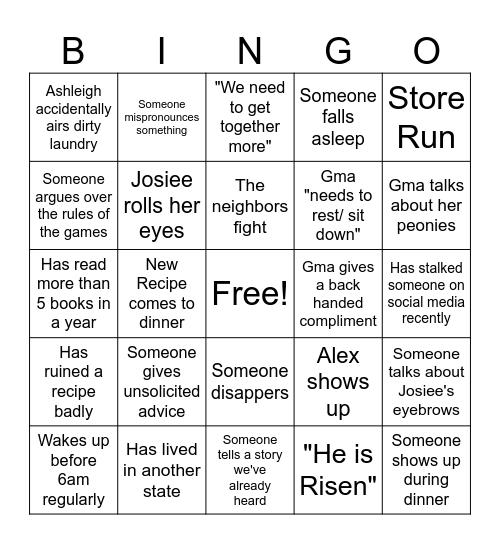 | B | I | N | G | O |
|---|---|---|---|---|
| Ashleigh accidentally airs dirty laundry | Someone mispronounces something | "We need to get together more" | Someone falls asleep | Store Run |
| Someone argues over the rules of the games | Josiee rolls her eyes | The neighbors fight | Gma "needs to rest/ sit down" | Gma talks about her peonies |
| Has read more than 5 books in a year | New Recipe comes to dinner | Free! | Gma gives a back handed compliment | Has stalked someone on social media recently |
| Has ruined a recipe badly | Someone gives unsolicited advice | Someone disappers | Alex shows up | Someone talks about Josiee's eyebrows |
| Wakes up before 6am regularly | Has lived in another state | Someone tells a story we've already heard | "He is Risen" | Someone shows up during dinner |